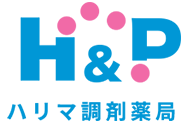 H&P

ハリマ調剤薬局